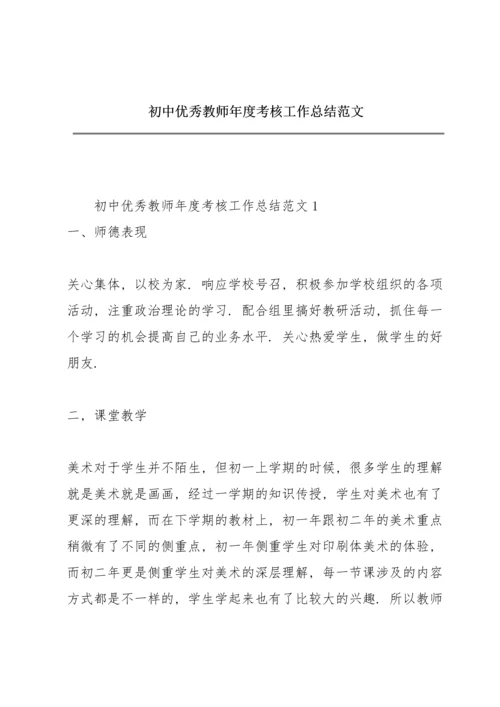 初中优秀教师年度考核工作总结范文

初中优秀教师年度考核工作总结范文 1

一、师德表现

关心集体，以校为家．响应学校号召，积极参加学校组织的各项活动，注重政治理论的学习．配合组里搞好教研活动，抓住每一个学习的机会提高自己的业务水平．关心热爱学生，做学生的好朋友．

二，课堂教学

美术对于学生并不陌生，但初一上学期的时候，很多学生的理解就是美术就是画画，经过一学期的知识传授，学生对美术也有了更深的理解，而在下学期的教材上，初一年跟初二年的美术重点稍微有了不同的侧重点，初一年侧重学生对印刷体美术的体验，而初二年更是侧重学生对美术的深层理解，每一节课涉及的内容方式都是不一样的，学生学起来也有了比较大的兴趣．所以教师